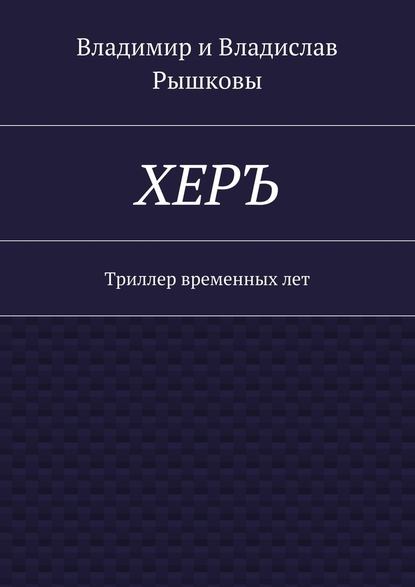 Владимир и Владислав Рышковы

ХЕРЪ

Триллер временных лет